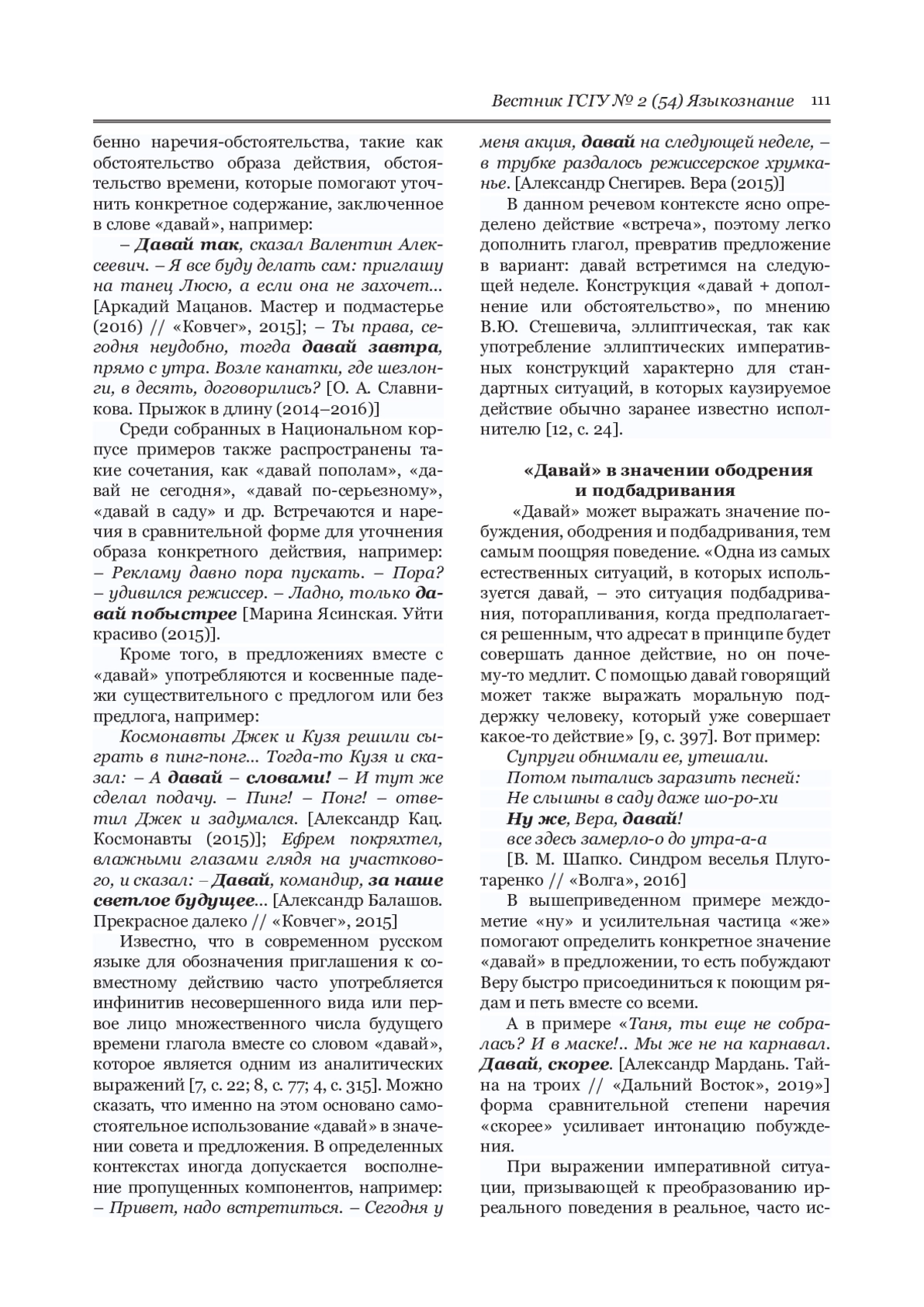 Вестник ГСГУ № 2 (54) Языкознание 111

бенно наречия-обстоятельства, такие как обстоятельство образа действия, обстоятельство времени, которые помогают уточнить конкретное содержание, заключенное в слове «давай», например:

– Давай так, сказал Валентин Алексеевич. – Я все буду делать сам: приглашу на танец Люсю, а если она не захочет... [Аркадий Мацанов. Мастер и подмастерье (2016) // «Ковчег», 2015]; – Ты права, сегодня неудобно, тогда давай завтра, прямо с утра. Возле канатки, где шезлонги, в десять, договорились? [О. А. Славникова. Прыжок в длину (2014–2016)]

Среди собранных в Национальном корпусе примеров также распространены такие сочетания, как «давай пополам», «давай не сегодня», «давай по-серьезному», «давай в саду» и др. Встречаются и наречия в сравнительной форме для уточнения образа конкретного действия, например: – Рекламу давно пора пускать. – Пора? – удивился режиссер. – Ладно, только давай побыстрее [Марина Ясинская. Уйти красиво (2015)].

Кроме того, в предложениях вместе с «давай» употребляются и косвенные падежи существительного с предлогом или без предлога, например:

Космонавты Джек и Кузя решили сыграть в пинг-понг... Тогда-то Кузя и сказал: – А давай – словами! – И тут же сделал подачу. – Пинг! – Понг! – ответил Джек и задумался. [Александр Кац. Космонавты (2015)]; Ефрем покряхтел, влажными глазами глядя на участкового, и сказал: – Давай, командир, за наше светлое будущее... [Александр Балашов. Прекрасное далеко // «Ковчег», 2015]

Известно, что в современном русском языке для обозначения приглашения к совместному действию часто употребляется инфинитив несовершенного вида или первое лицо множественного числа будущего времени глагола вместе со словом «давай», которое является одним из аналитических выражений [7, с. 22; 8, с. 77; 4, с. 315]. Можно сказать, что именно на этом основано самостоятельное использование «давай» в значении совета и предложения. В определенных контекстах иногда допускается восполнение пропущенных компонентов, например: – Привет, надо встретиться. – Сегодня у меня акция, давай на следующей неделе, – в трубке раздалось режиссерское хрумканье. [Александр Снегирев. Вера (2015)]

В данном речевом контексте ясно определено действие «встреча», поэтому легко дополнить глагол, превратив предложение в вариант: давай встретимся на следующей неделе. Конструкция «давай + дополнение или обстоятельство», по мнению В.Ю. Стешевича, эллиптическая, так как употребление эллиптических императивных конструкций характерно для стандартных ситуаций, в которых каузируемое действие обычно заранее известно исполнителю [12, с. 24].

«Давай» в значении ободрения и подбадривания

«Давай» может выражать значение побуждения, ободрения и подбадривания, тем самым поощряя поведение. «Одна из самых естественных ситуаций, в которых используется давай, – это ситуация подбадривания, поторапливания, когда предполагается решенным, что адресат в принципе будет совершать данное действие, но он почему-то медлит. С помощью давай говорящий может также выражать моральную поддержку человеку, который уже совершает какое-то действие» [9, с. 397]. Вот пример:

Супруги обнимали ее, утешали.
Потом пытались заразить песней:
Не слышны в саду даже шо-ро-хи
Ну же, Вера, давай!
все здесь замерло-о до утра-а-а
[В. М. Шапко. Синдром веселья Плуготаренко // «Волга», 2016]

В вышеприведенном примере междометие «ну» и усилительная частица «же» помогают определить конкретное значение «давай» в предложении, то есть побуждают Веру быстро присоединиться к поющим рядам и петь вместе со всеми.

А в примере «Таня, ты еще не собралась? И в маске!.. Мы же не на карнавал. Давай, скорее. [Александр Мардань. Тайна на троих // «Дальний Восток», 2019»] форма сравнительной степени наречия «скорее» усиливает интонацию побуждения.

При выражении императивной ситуации, призывающей к преобразованию ирреального поведения в реальное, часто ис-